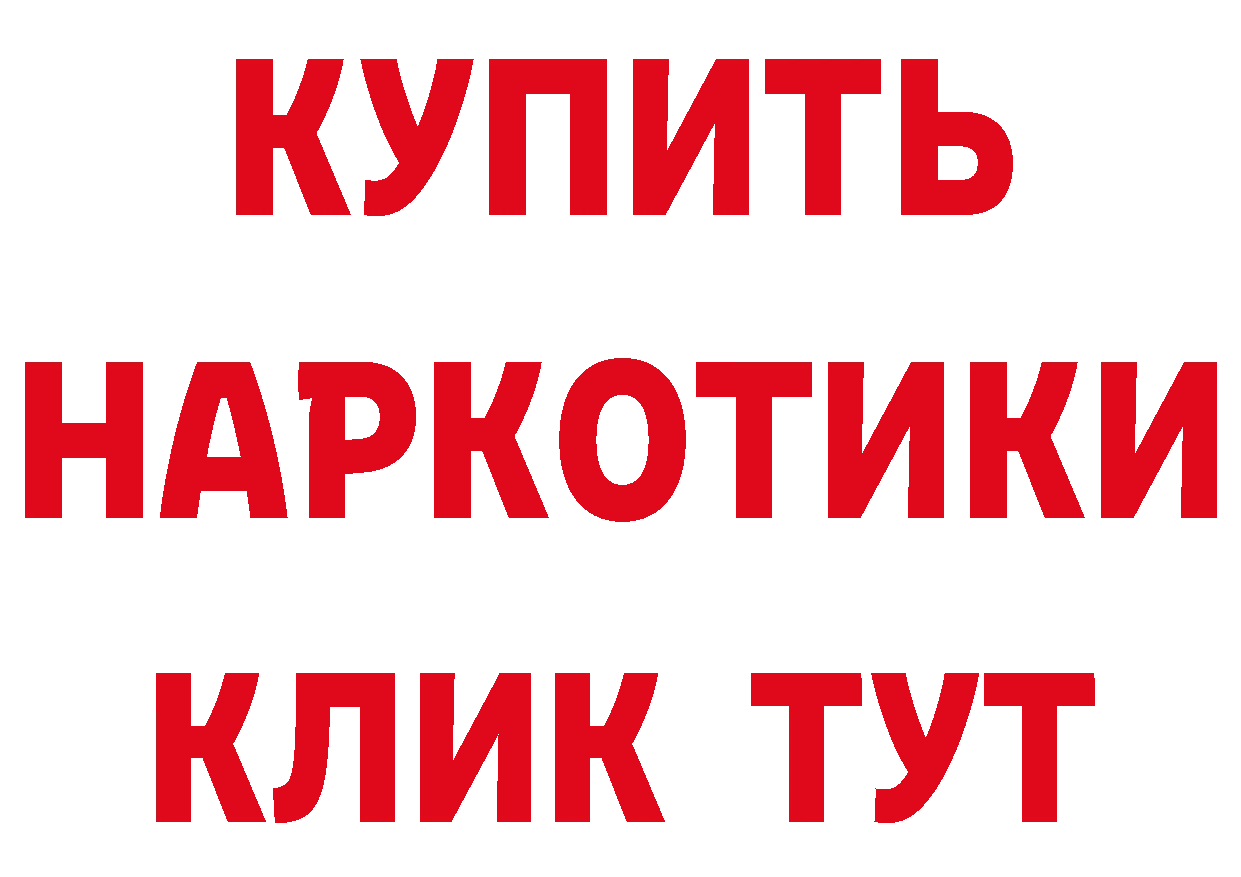 КУПИТЬ НАРКОТИКИ КЛИК ТУТ